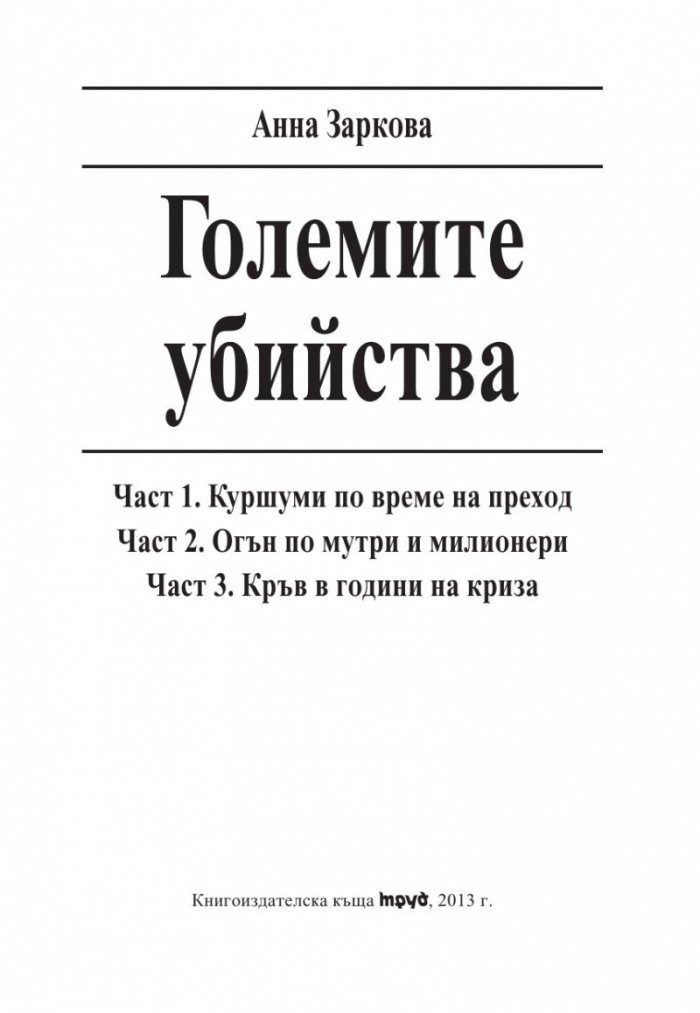 Анна Заркова

Големите убийства

Част 1. Куршуми по време на преход
Част 2. Огън по мутри и милионери
Част 3. Кръв в години на криза

Книгоиздателска къща труд, 2013 г.